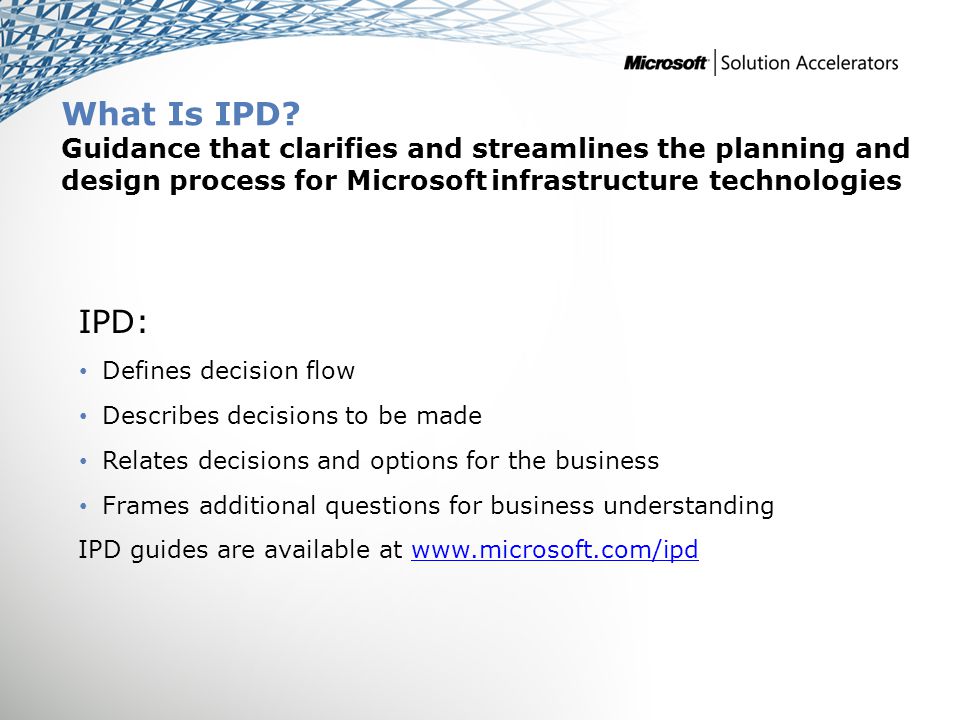 Microsoft | Solution Accelerators

What Is IPD?
Guidance that clarifies and streamlines the planning and design process for Microsoft infrastructure technologies

IPD:

• Defines decision flow
• Describes decisions to be made
• Relates decisions and options for the business
• Frames additional questions for business understanding

IPD guides are available at www.microsoft.com/ipd